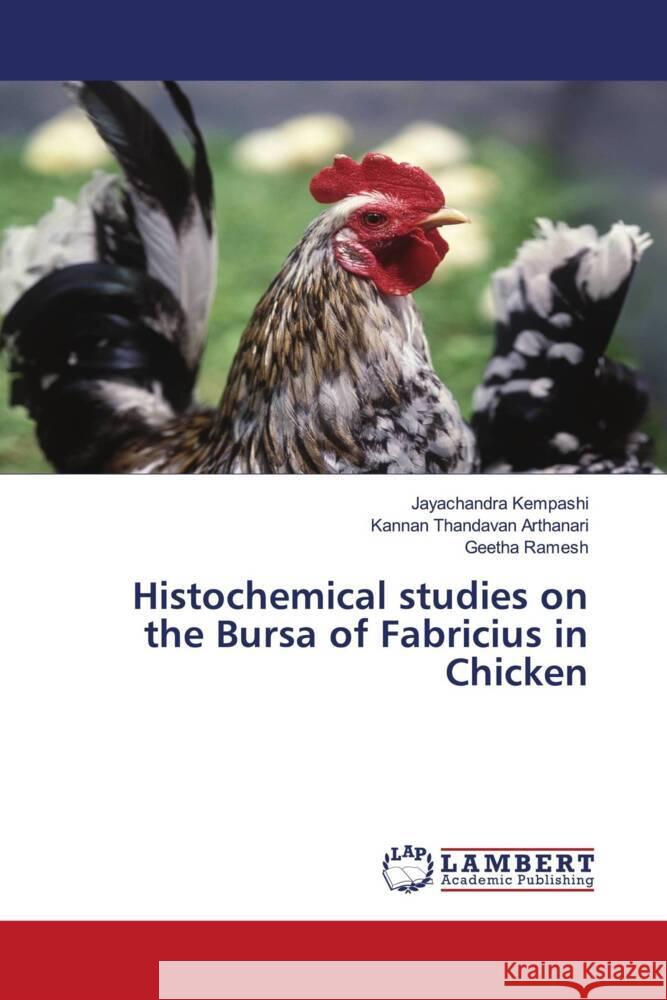 Jayachandra Kempashi
Kannan Thandavan Arthanari
Geetha Ramesh

Histochemical studies on the Bursa of Fabricius in Chicken

LAP LAMBERT Academic Publishing